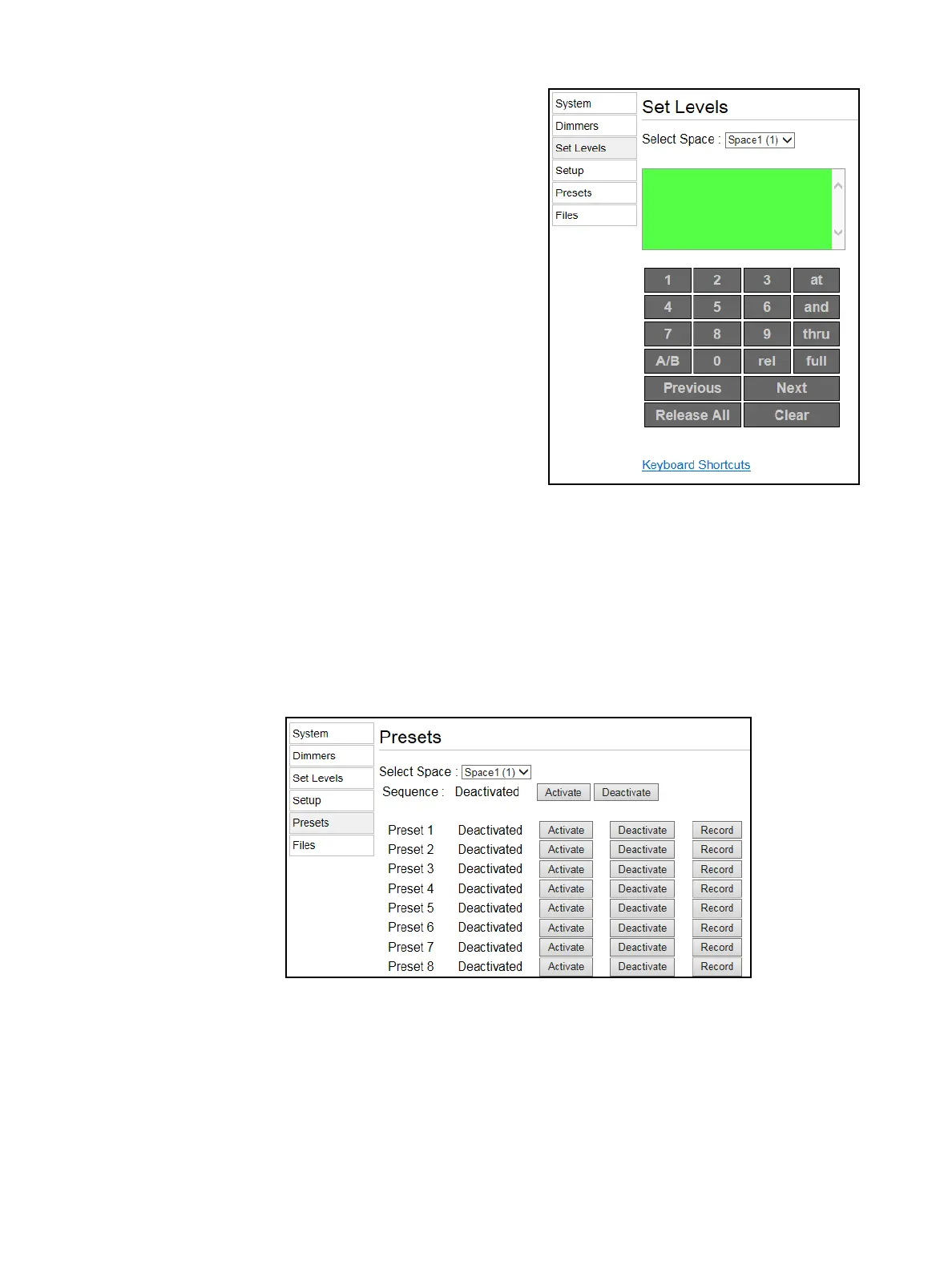 System
Dimmers
Set Levels
Setup
Presets
Files

Set Levels

Select Space : Space1 (1)

| 1 | 2 | 3 | at |
|---|---|---|---|
| 4 | 5 | 6 | and |
| 7 | 8 | 9 | thru |
| A/B | 0 | rel | full |

Previous Next
Release All Clear

Keyboard Shortcuts

System
Dimmers
Set Levels
Setup
Presets
Files

Presets

Select Space : Space1 (1)
Sequence : Deactivated Activate Deactivate

| Preset 1 | Deactivated | Activate | Deactivate | Record |
|---|---|---|---|---|
| Preset 2 | Deactivated | Activate | Deactivate | Record |
| Preset 3 | Deactivated | Activate | Deactivate | Record |
| Preset 4 | Deactivated | Activate | Deactivate | Record |
| Preset 5 | Deactivated | Activate | Deactivate | Record |
| Preset 6 | Deactivated | Activate | Deactivate | Record |
| Preset 7 | Deactivated | Activate | Deactivate | Record |
| Preset 8 | Deactivated | Activate | Deactivate | Record |